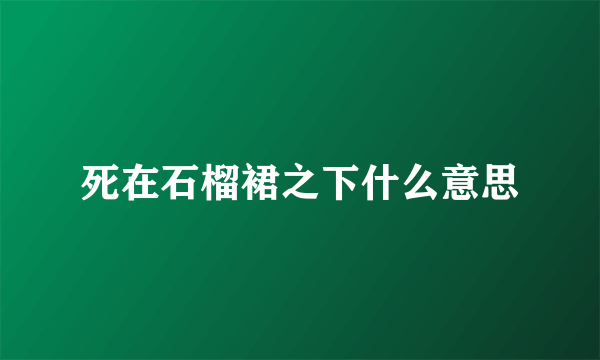 死在石榴裙之下什么意思